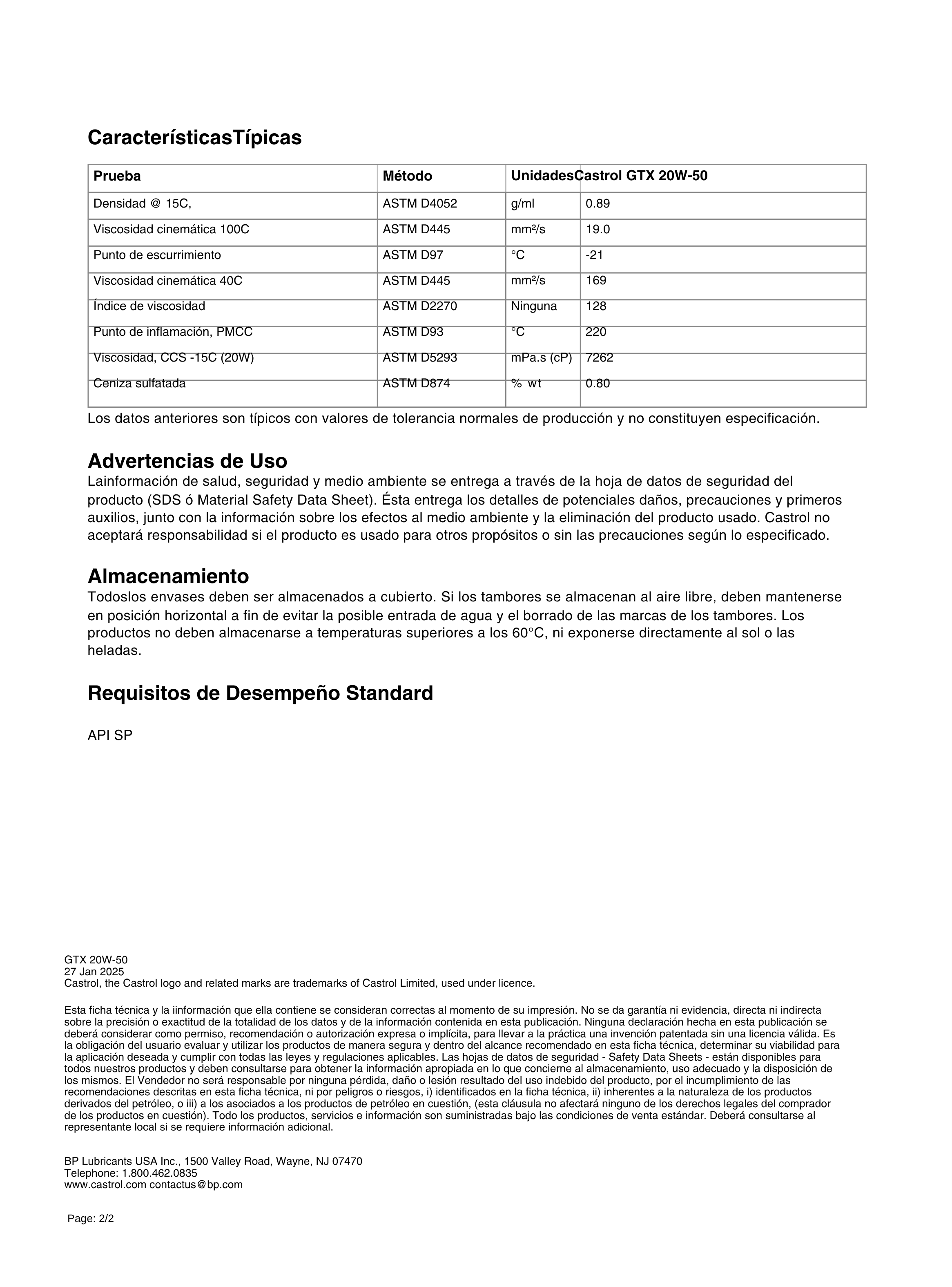 CaracterísticasTípicas

| Prueba | Método | Unidades | Castrol GTX 20W-50 |
|---|---|---|---|
| Densidad @ 15C, | ASTM D4052 | g/ml | 0.89 |
| Viscosidad cinemática 100C | ASTM D445 | mm²/s | 19.0 |
| Punto de escurrimiento | ASTM D97 | °C | -21 |
| Viscosidad cinemática 40C | ASTM D445 | mm²/s | 169 |
| Índice de viscosidad | ASTM D2270 | Ninguna | 128 |
| Punto de inflamación, PMCC | ASTM D93 | °C | 220 |
| Viscosidad, CCS -15C (20W) | ASTM D5293 | mPa.s (cP) | 7262 |
| Ceniza sulfatada | ASTM D874 | % wt | 0.80 |

Los datos anteriores son típicos con valores de tolerancia normales de producción y no constituyen especificación.

Advertencias de Uso
Lainformación de salud, seguridad y medio ambiente se entrega a través de la hoja de datos de seguridad del producto (SDS ó Material Safety Data Sheet). Ésta entrega los detalles de potenciales daños, precauciones y primeros auxilios, junto con la información sobre los efectos al medio ambiente y la eliminación del producto usado. Castrol no aceptará responsabilidad si el producto es usado para otros propósitos o sin las precauciones según lo especificado.

Almacenamiento
Todoslos envases deben ser almacenados a cubierto. Si los tambores se almacenan al aire libre, deben mantenerse en posición horizontal a fin de evitar la posible entrada de agua y el borrado de las marcas de los tambores. Los productos no deben almacenarse a temperaturas superiores a los 60°C, ni exponerse directamente al sol o las heladas.

Requisitos de Desempeño Standard

API SP

GTX 20W-50
27 Jan 2025
Castrol, the Castrol logo and related marks are trademarks of Castrol Limited, used under licence.

Esta ficha técnica y la iinformación que ella contiene se consideran correctas al momento de su impresión. No se da garantía ni evidencia, directa ni indirecta sobre la precisión o exactitud de la totalidad de los datos y de la información contenida en esta publicación. Ninguna declaración hecha en esta publicación se deberá considerar como permiso, recomendación o autorización expresa o implícita, para llevar a la práctica una invención patentada sin una licencia válida. Es la obligación del usuario evaluar y utilizar los productos de manera segura y dentro del alcance recomendado en esta ficha técnica, determinar su viabilidad para la aplicación deseada y cumplir con todas las leyes y regulaciones aplicables. Las hojas de datos de seguridad - Safety Data Sheets - están disponibles para todos nuestros productos y deben consultarse para obtener la información apropiada en lo que concierne al almacenamiento, uso adecuado y la disposición de los mismos. El Vendedor no será responsable por ninguna pérdida, daño o lesión resultado del uso indebido del producto, por el incumplimiento de las recomendaciones descritas en esta ficha técnica, ni por peligros o riesgos, i) identificados en la ficha técnica, ii) inherentes a la naturaleza de los productos derivados del petróleo, o iii) a los asociados a los productos de petróleo en cuestión, (esta cláusula no afectará ninguno de los derechos legales del comprador de los productos en cuestión). Todo los productos, servicios e información son suministradas bajo las condiciones de venta estándar. Deberá consultarse al representante local si se requiere información adicional.

BP Lubricants USA Inc., 1500 Valley Road, Wayne, NJ 07470
Telephone: 1.800.462.0835
www.castrol.com contactus@bp.com

Page: 2/2